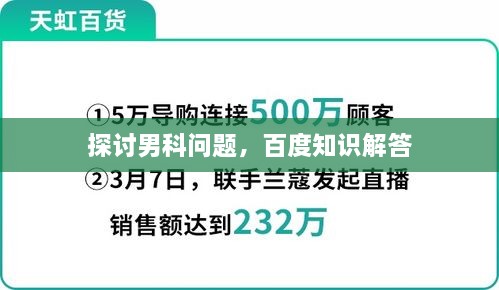 天虹百货

①5万导购连接500万顾客

探讨男科问题，百度知识解答

②3月7日，联手兰蔻发起直播

销售额达到232万